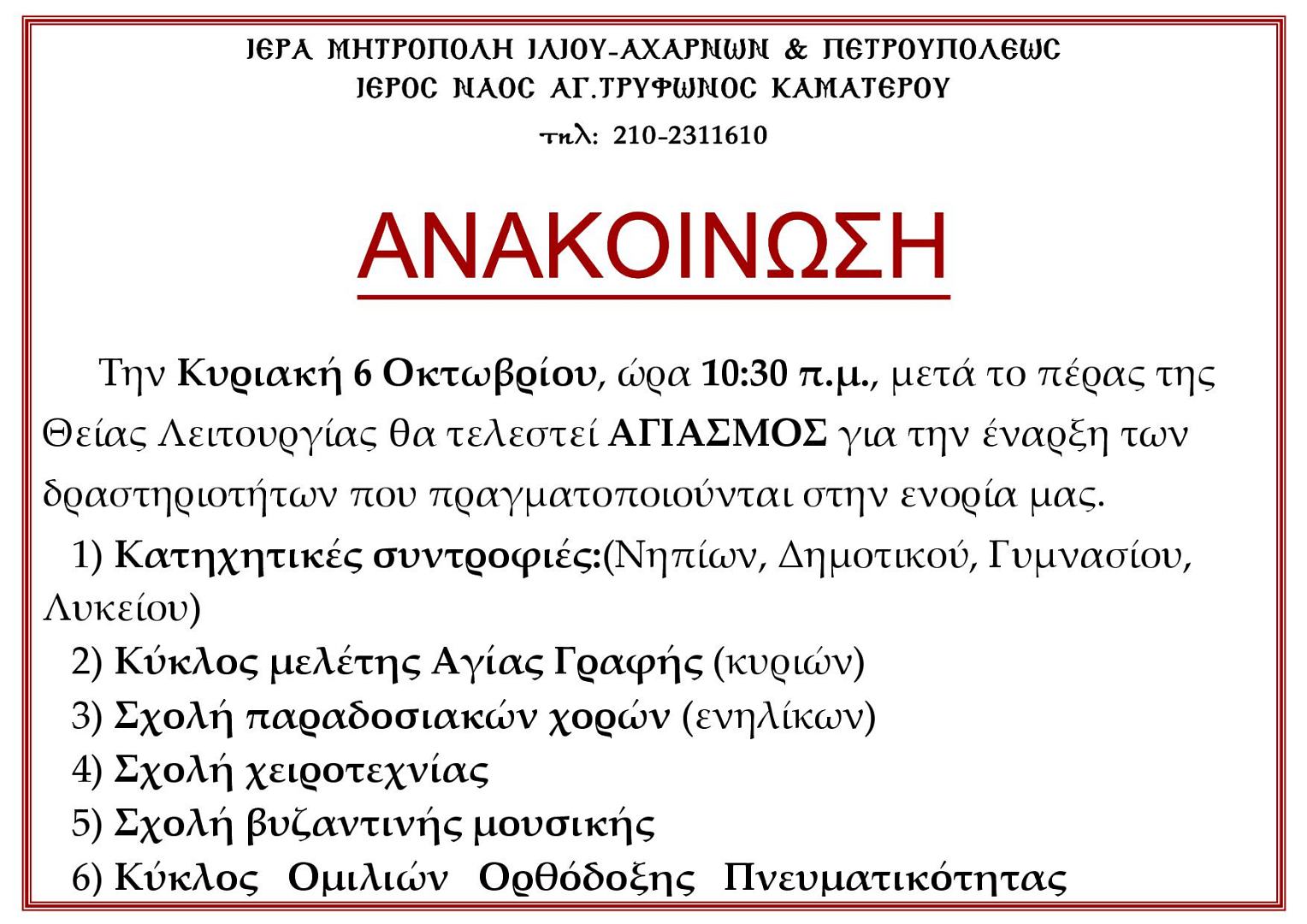 ΙΕΡΑ ΜΗΤΡΟΠΟΛΗ ΙΛΙΟΥ-ΑΧΑΡΝΩΝ & ΠΕΤΡΟΥΠΟΛΕΩΣ
ΙΕΡΟΣ ΝΑΟΣ ΑΓ.ΤΡΥΦΩΝΟΣ ΚΑΜΑΤΕΡΟΥ
τηλ: 210-2311610

ΑΝΑΚΟΙΝΩΣΗ

Την Κυριακή 6 Οκτωβρίου, ώρα 10:30 π.μ., μετά το πέρας της Θείας Λειτουργίας θα τελεστεί ΑΓΙΑΣΜΟΣ για την έναρξη των δραστηριοτήτων που πραγματοποιούνται στην ενορία μας.

1) Κατηχητικές συντροφιές:(Νηπίων, Δημοτικού, Γυμνασίου, Λυκείου)
2) Κύκλος μελέτης Αγίας Γραφής (κυριών)
3) Σχολή παραδοσιακών χορών (ενηλίκων)
4) Σχολή χειροτεχνίας
5) Σχολή βυζαντινής μουσικής
6) Κύκλος Ομιλιών Ορθόδοξης Πνευματικότητας